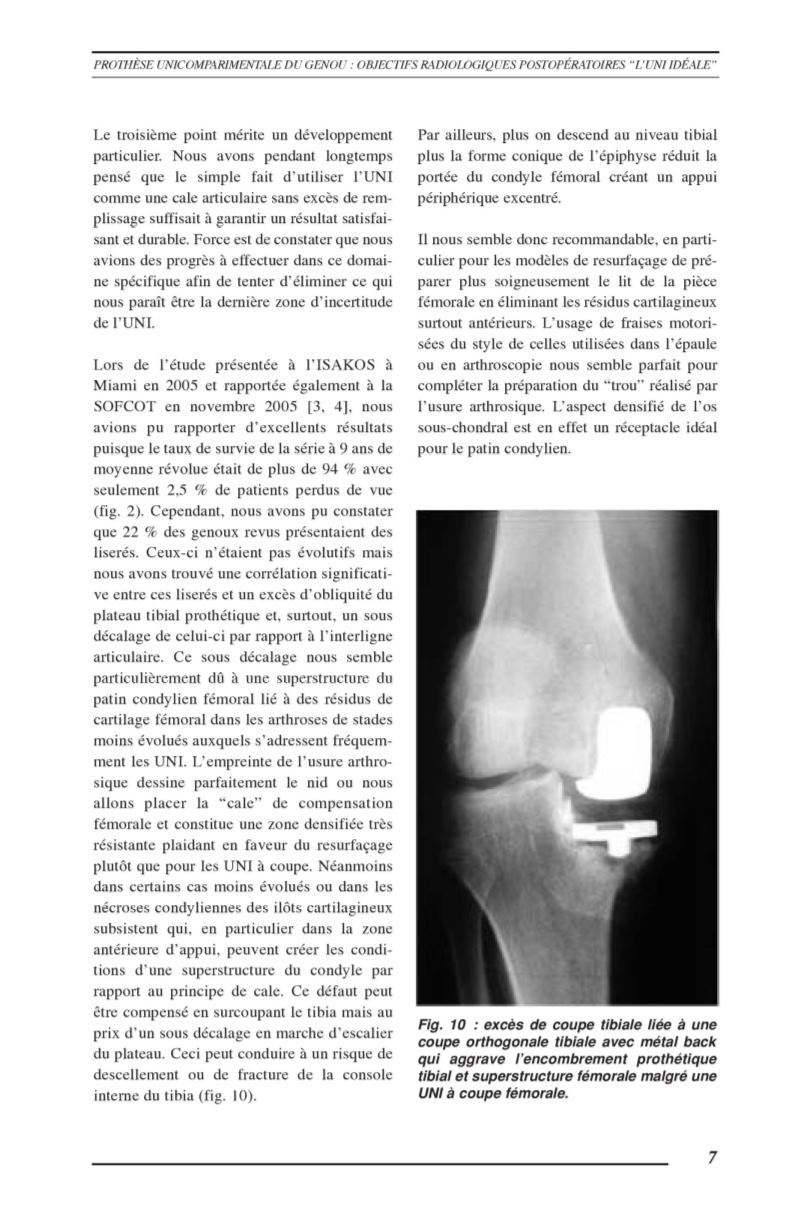 PROTHÈSE UNICOMPARIMENTALE DU GENOU : OBJECTIFS RADIOLOGIQUES POSTOPÉRATOIRES "L'UNI IDÉALE"

Le troisième point mérite un développement particulier. Nous avons pendant longtemps pensé que le simple fait d'utiliser l'UNI comme une cale articulaire sans excès de remplissage suffisait à garantir un résultat satisfaisant et durable. Force est de constater que nous avions des progrès à effectuer dans ce domaine spécifique afin de tenter d'éliminer ce qui nous paraît être la dernière zone d'incertitude de l'UNI.

Lors de l'étude présentée à l'ISAKOS à Miami en 2005 et rapportée également à la SOFCOT en novembre 2005 [3, 4], nous avions pu rapporter d'excellents résultats puisque le taux de survie de la série à 9 ans de moyenne révolue était de plus de 94 % avec seulement 2,5 % de patients perdus de vue (fig. 2). Cependant, nous avons pu constater que 22 % des genoux revus présentaient des liserés. Ceux-ci n'étaient pas évolutifs mais nous avons trouvé une corrélation significative entre ces liserés et un excès d'obliquité du plateau tibial prothétique et, surtout, un sous décalage de celui-ci par rapport à l'interligne articulaire. Ce sous décalage nous semble particulièrement dû à une superstructure du patin condylien fémoral lié à des résidus de cartilage fémoral dans les arthroses de stades moins évolués auxquels s'adressent fréquemment les UNI. L'empreinte de l'usure arthrosique dessine parfaitement le nid ou nous allons placer la "cale" de compensation fémorale et constitue une zone densifiée très résistante plaidant en faveur du resurfaçage plutôt que pour les UNI à coupe. Néanmoins dans certains cas moins évolués ou dans les nécroses condyliennes des ilôts cartilagineux subsistent qui, en particulier dans la zone antérieure d'appui, peuvent créer les conditions d'une superstructure du condyle par rapport au principe de cale. Ce défaut peut être compensé en surcoupant le tibia mais au prix d'un sous décalage en marche d'escalier du plateau. Ceci peut conduire à un risque de descellement ou de fracture de la console interne du tibia (fig. 10).

Par ailleurs, plus on descend au niveau tibial plus la forme conique de l'épiphyse réduit la portée du condyle fémoral créant un appui périphérique excentré.

Il nous semble donc recommandable, en particulier pour les modèles de resurfaçage de préparer plus soigneusement le lit de la pièce fémorale en éliminant les résidus cartilagineux surtout antérieurs. L'usage de fraises motorisées du style de celles utilisées dans l'épaule ou en arthroscopie nous semble parfait pour compléter la préparation du "trou" réalisé par l'usure arthrosique. L'aspect densifié de l'os sous-chondral est en effet un réceptacle idéal pour le patin condylien.

Fig. 10 : excès de coupe tibiale liée à une coupe orthogonale tibiale avec métal back qui aggrave l'encombrement prothétique tibial et superstructure fémorale malgré une UNI à coupe fémorale.

7